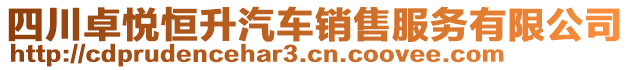 四川卓悦恒升汽车销售服务有限公司
http://cdprudencehar3.cn.coovee.com